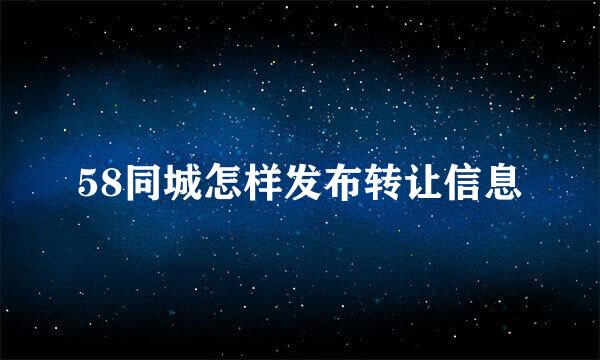 58同城怎样发布转让信息